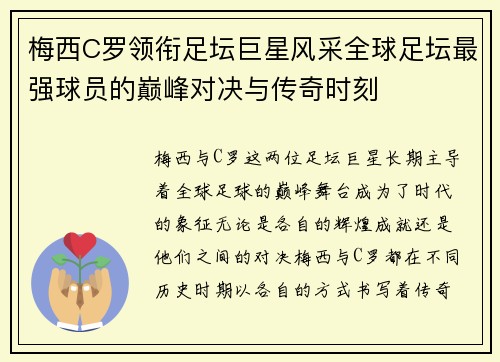 梅西C罗领衔足坛巨星风采全球足坛最强球员的巅峰对决与传奇时刻

梅西与C罗这两位足坛巨星长期主导着全球足球的巅峰舞台成为了时代的象征无论是各自的辉煌成就还是他们之间的对决梅西与C罗都在不同历史时期以各自的方式书写着传奇